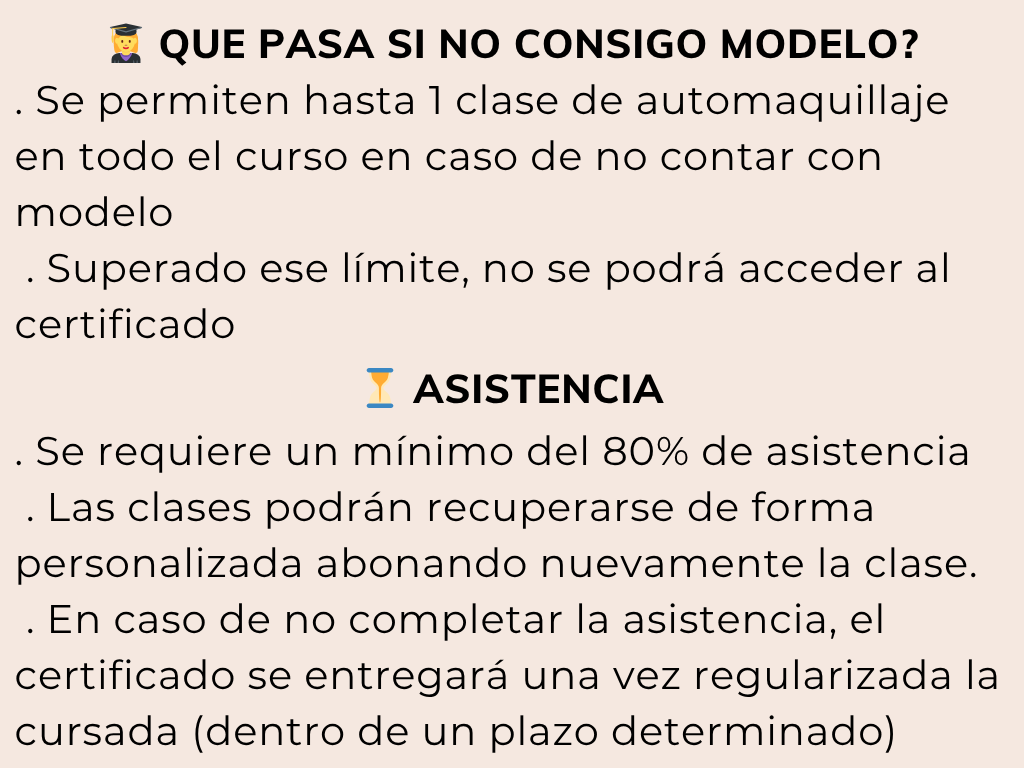 👩‍🎓 QUE PASA SI NO CONSIGO MODELO?

. Se permiten hasta 1 clase de automaquillaje en todo el curso en caso de no contar con modelo

. Superado ese límite, no se podrá acceder al certificado

⏳ ASISTENCIA

. Se requiere un mínimo del 80% de asistencia

. Las clases podrán recuperarse de forma personalizada abonando nuevamente la clase.

. En caso de no completar la asistencia, el certificado se entregará una vez regularizada la cursada (dentro de un plazo determinado)